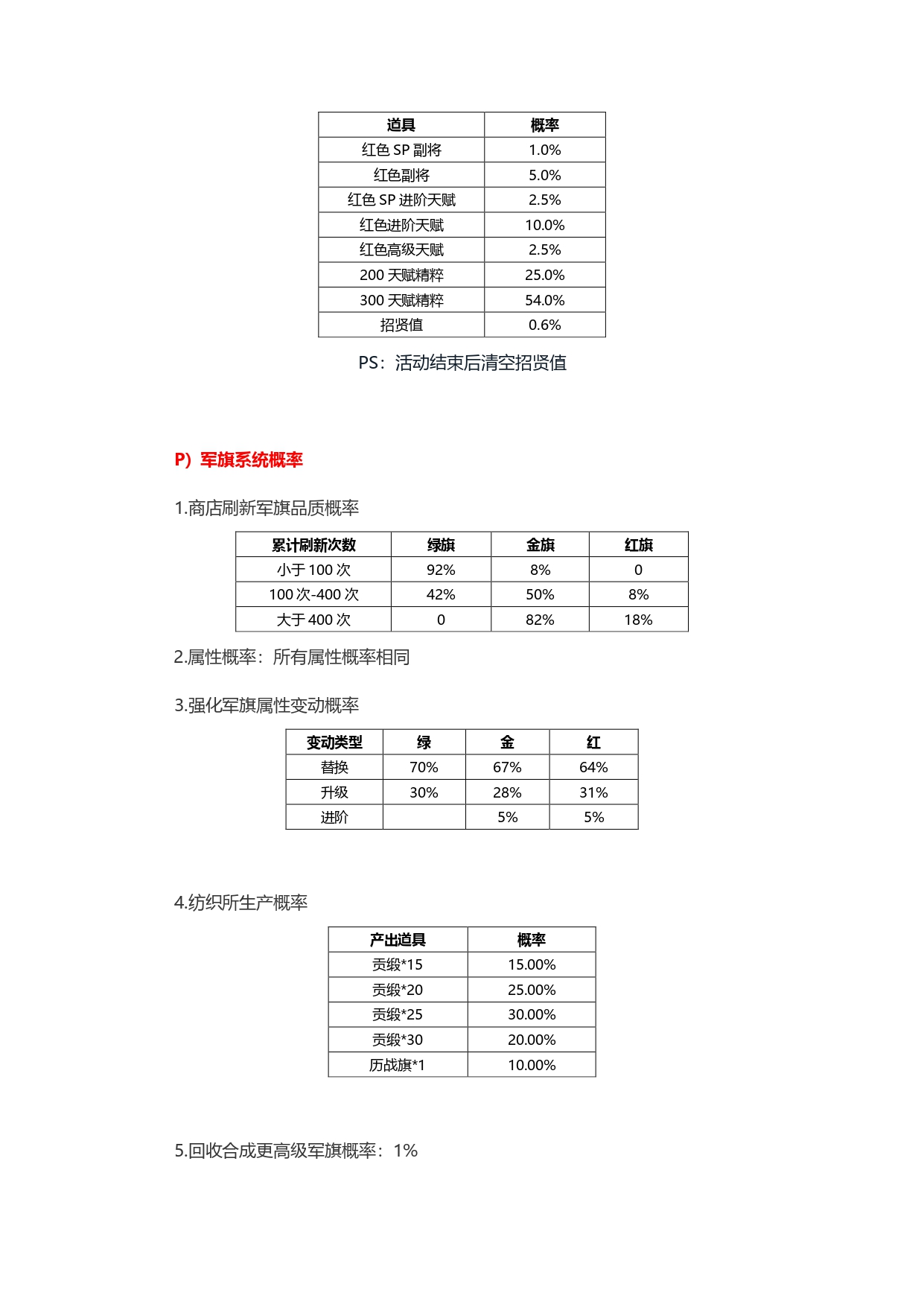 | 道具 | 概率 |
|---|---|
| 红色 SP 副将 | 1.0% |
| 红色副将 | 5.0% |
| 红色 SP 进阶天赋 | 2.5% |
| 红色进阶天赋 | 10.0% |
| 红色高级天赋 | 2.5% |
| 200 天赋精粹 | 25.0% |
| 300 天赋精粹 | 54.0% |
| 招贤值 | 0.6% |

PS：活动结束后清空招贤值

P）军旗系统概率

1.商店刷新军旗品质概率

| 累计刷新次数 | 绿旗 | 金旗 | 红旗 |
|---|---|---|---|
| 小于 100 次 | 92% | 8% | 0 |
| 100 次-400 次 | 42% | 50% | 8% |
| 大于 400 次 | 0 | 82% | 18% |

2.属性概率：所有属性概率相同

3.强化军旗属性变动概率

| 变动类型 | 绿 | 金 | 红 |
|---|---|---|---|
| 替换 | 70% | 67% | 64% |
| 升级 | 30% | 28% | 31% |
| 进阶 |  | 5% | 5% |

4.纺织所生产概率

| 产出道具 | 概率 |
|---|---|
| 贡缎*15 | 15.00% |
| 贡缎*20 | 25.00% |
| 贡缎*25 | 30.00% |
| 贡缎*30 | 20.00% |
| 历战旗*1 | 10.00% |

5.回收合成更高级军旗概率：1%